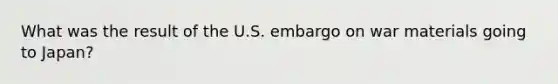 What was the result of the U.S. embargo on war materials going to Japan?